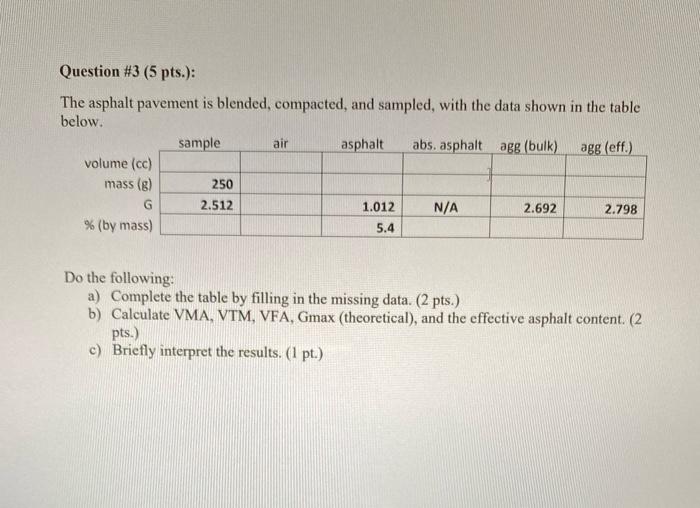 Question #3 (5 pts.):

The asphalt pavement is blended, compacted, and sampled, with the data shown in the table below.

| | sample | air | asphalt | abs. asphalt | agg (bulk) | agg (eff.) |
|---|---|---|---|---|---|---|
| volume (cc) | | | | | | |
| mass (g) | 250 | | | | | |
| G | 2.512 | | 1.012 | N/A | 2.692 | 2.798 |
| % (by mass) | | | 5.4 | | | |

Do the following:
a) Complete the table by filling in the missing data. (2 pts.)
b) Calculate VMA, VTM, VFA, Gmax (theoretical), and the effective asphalt content. (2 pts.)
c) Briefly interpret the results. (1 pt.)